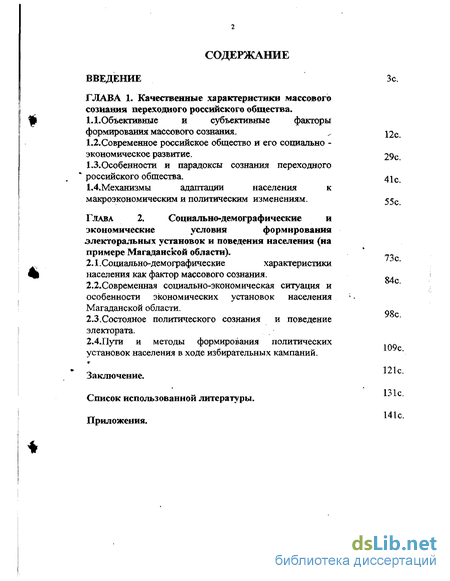 2

СОДЕРЖАНИЕ

ВВЕДЕНИЕ 3с.

ГЛАВА 1. Качественные характеристики массового сознания переходного российского общества.

1.1.Объективные и субъективные факторы формирования массового сознания. 12с.

1.2.Современное российское общество и его социально - экономическое развитие. 29с.

1.3.Особенности и парадоксы сознания переходного российского общества. 41с.

1.4.Механизмы адаптации населения к макроэкономическим и политическим изменениям. 55с.

ГЛАВА 2. Социально-демографические и экономические условия формирования электоральных установок и поведения населения (на примере Магаданской области).

2.1.Социально-демографические характеристики населения как фактор массового сознания. 73с.

2.2.Современная социально-экономическая ситуация и особенности экономических установок населения Магаданской области. 84с.

2.3.Состояное политического сознания и поведение электората. 98с.

2.4.Пути и методы формирования политических установок населения в ходе избирательных кампаний. 109с.

Заключение. 121с.

Список использованной литературы. 131с.

Приложения. 141с.

dsLib.net
библиотека диссертаций